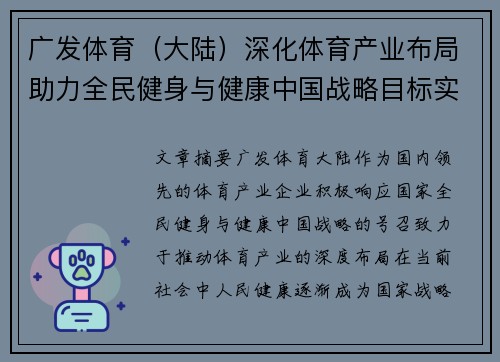 广发体育（大陆）深化体育产业布局助力全民健身与健康中国战略目标实

文章摘要广发体育大陆作为国内领先的体育产业企业积极响应国家全民健身与健康中国战略的号召致力于推动体育产业的深度布局在当前社会中人民健康逐渐成为国家战略